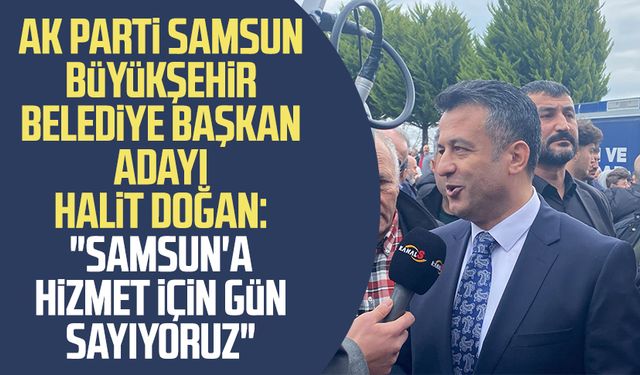 AK PARTİ SAMSUN BÜYÜKŞEHİR BELEDİYE BAŞKAN ADAYI HALİT DOĞAN: "SAMSUN'A HİZMET İÇİN GÜN SAYIYORUZ"

KANAL S

VE